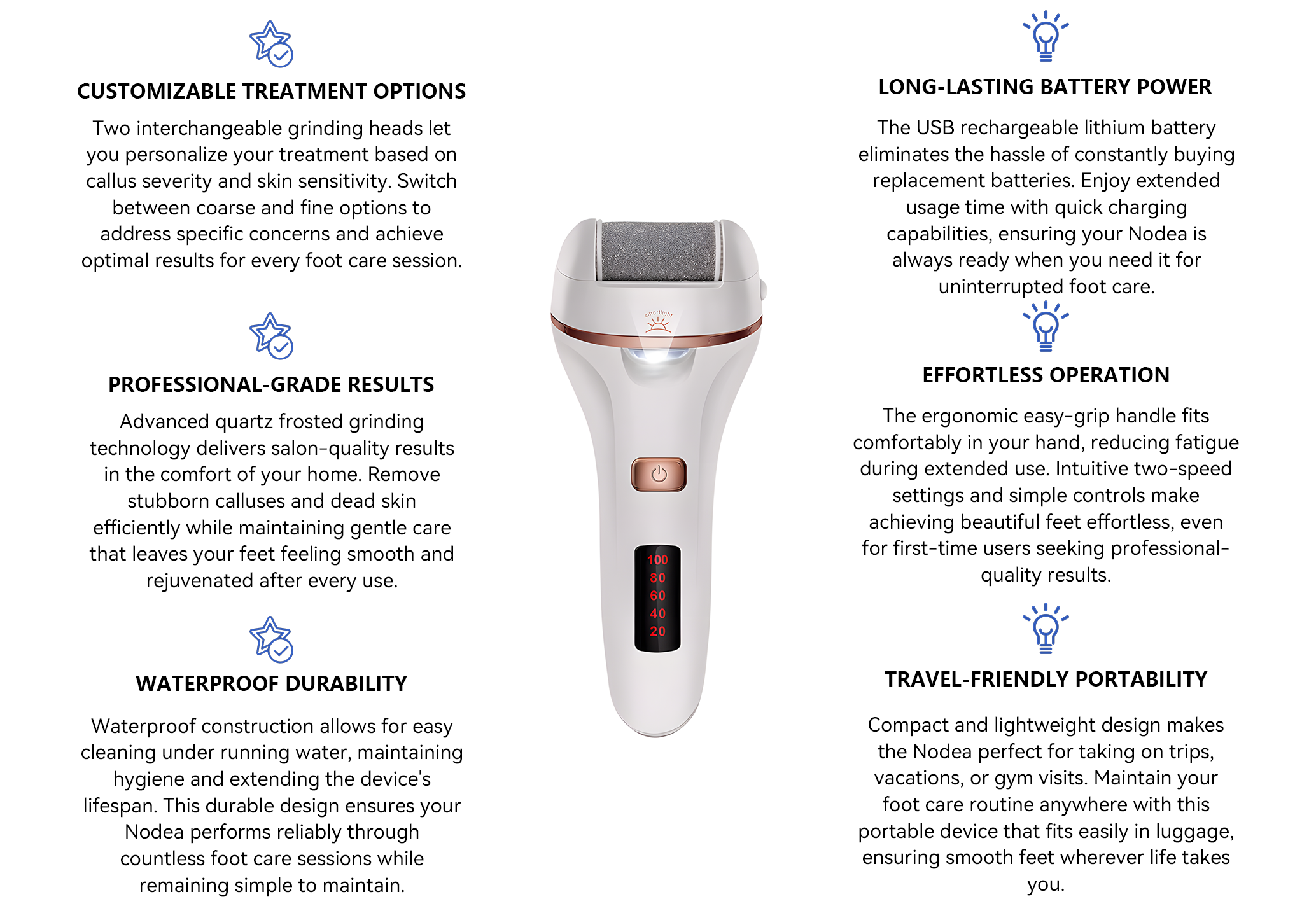 CUSTOMIZABLE TREATMENT OPTIONS

Two interchangeable grinding heads let you personalize your treatment based on callus severity and skin sensitivity. Switch between coarse and fine options to address specific concerns and achieve optimal results for every foot care session.

PROFESSIONAL-GRADE RESULTS

Advanced quartz frosted grinding technology delivers salon-quality results in the comfort of your home. Remove stubborn calluses and dead skin efficiently while maintaining gentle care that leaves your feet feeling smooth and rejuvenated after every use.

WATERPROOF DURABILITY

Waterproof construction allows for easy cleaning under running water, maintaining hygiene and extending the device's lifespan. This durable design ensures your Nodea performs reliably through countless foot care sessions while remaining simple to maintain.

smartlight

100
80
60
40
20

LONG-LASTING BATTERY POWER

The USB rechargeable lithium battery eliminates the hassle of constantly buying replacement batteries. Enjoy extended usage time with quick charging capabilities, ensuring your Nodea is always ready when you need it for uninterrupted foot care.

EFFORTLESS OPERATION

The ergonomic easy-grip handle fits comfortably in your hand, reducing fatigue during extended use. Intuitive two-speed settings and simple controls make achieving beautiful feet effortless, even for first-time users seeking professional-quality results.

TRAVEL-FRIENDLY PORTABILITY

Compact and lightweight design makes the Nodea perfect for taking on trips, vacations, or gym visits. Maintain your foot care routine anywhere with this portable device that fits easily in luggage, ensuring smooth feet wherever life takes you.